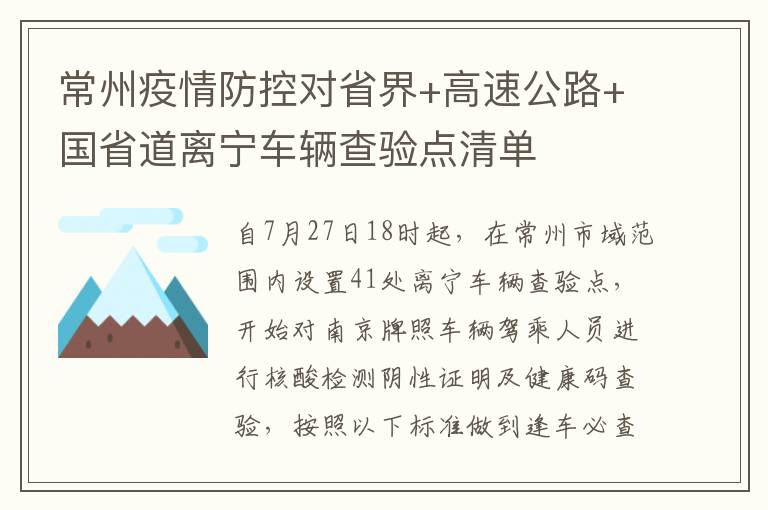 常州疫情防控对省界+高速公路+国省道离宁车辆查验点清单

自7月27日18时起，在常州市域范围内设置41处离宁车辆查验点，开始对南京牌照车辆驾乘人员进行核酸检测阴性证明及健康码查验，按照以下标准做到逢车必查